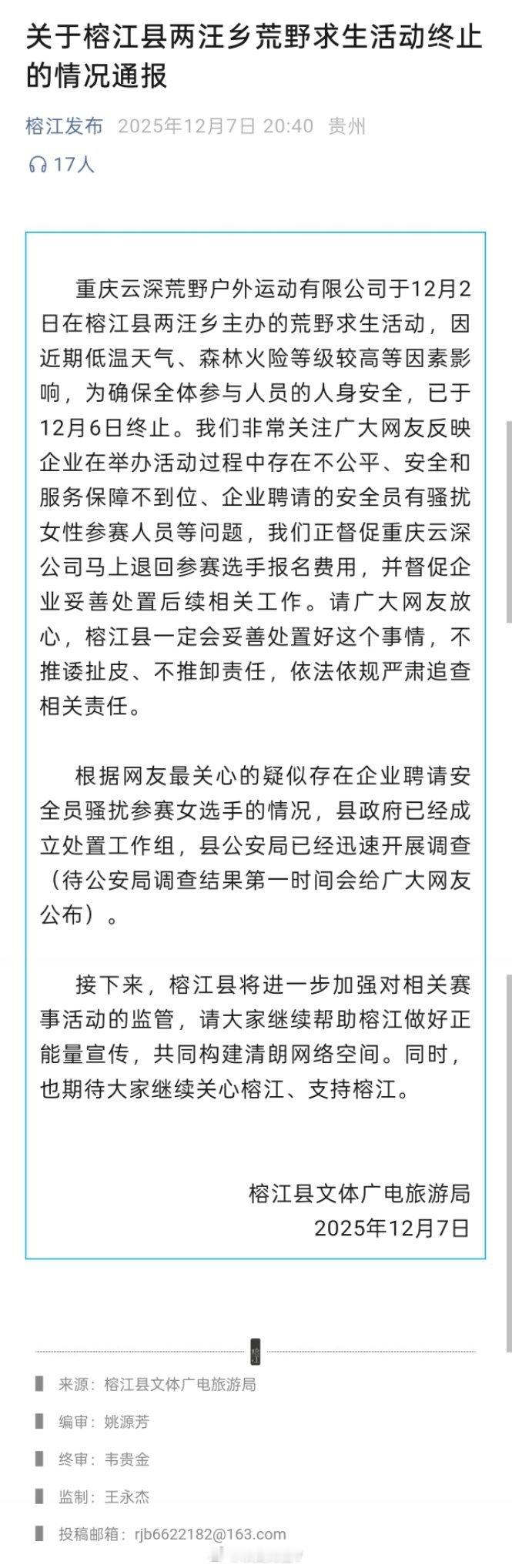 关于榕江县两汪乡荒野求生活动终止的情况通报

榕江发布 2025年12月7日 20:40 贵州

17人

重庆云深荒野户外运动有限公司于12月2日在榕江县两汪乡主办的荒野求生活动，因近期低温天气、森林火险等级较高等因素影响，为确保全体参与人员的人身安全，已于12月6日终止。我们非常关注广大网友反映企业在举办活动过程中存在不公平、安全和服务保障不到位、企业聘请的安全员有骚扰女性参赛人员等问题，我们正督促重庆云深公司马上退回参赛选手报名费用，并督促企业妥善处置后续相关工作。请广大网友放心，榕江县一定会妥善处置好这个事情，不推诿扯皮、不推卸责任，依法依规严肃追查相关责任。

根据网友最关心的疑似存在企业聘请安全员骚扰参赛女选手的情况，县政府已经成立处置工作组，县公安局已经迅速开展调查（待公安局调查结果第一时间会给广大网友公布）。

接下来，榕江县将进一步加强对相关赛事活动的监管，请大家继续帮助榕江做好正能量宣传，共同构建清朗网络空间。同时，也期待大家继续关心榕江、支持榕江。

榕江县文体广电旅游局
2025年12月7日

榕江

来源：榕江县文体广电旅游局

编审：姚源芳

终审：韦贵金

监制：王永杰

投稿邮箱：rjb6622182@163.com